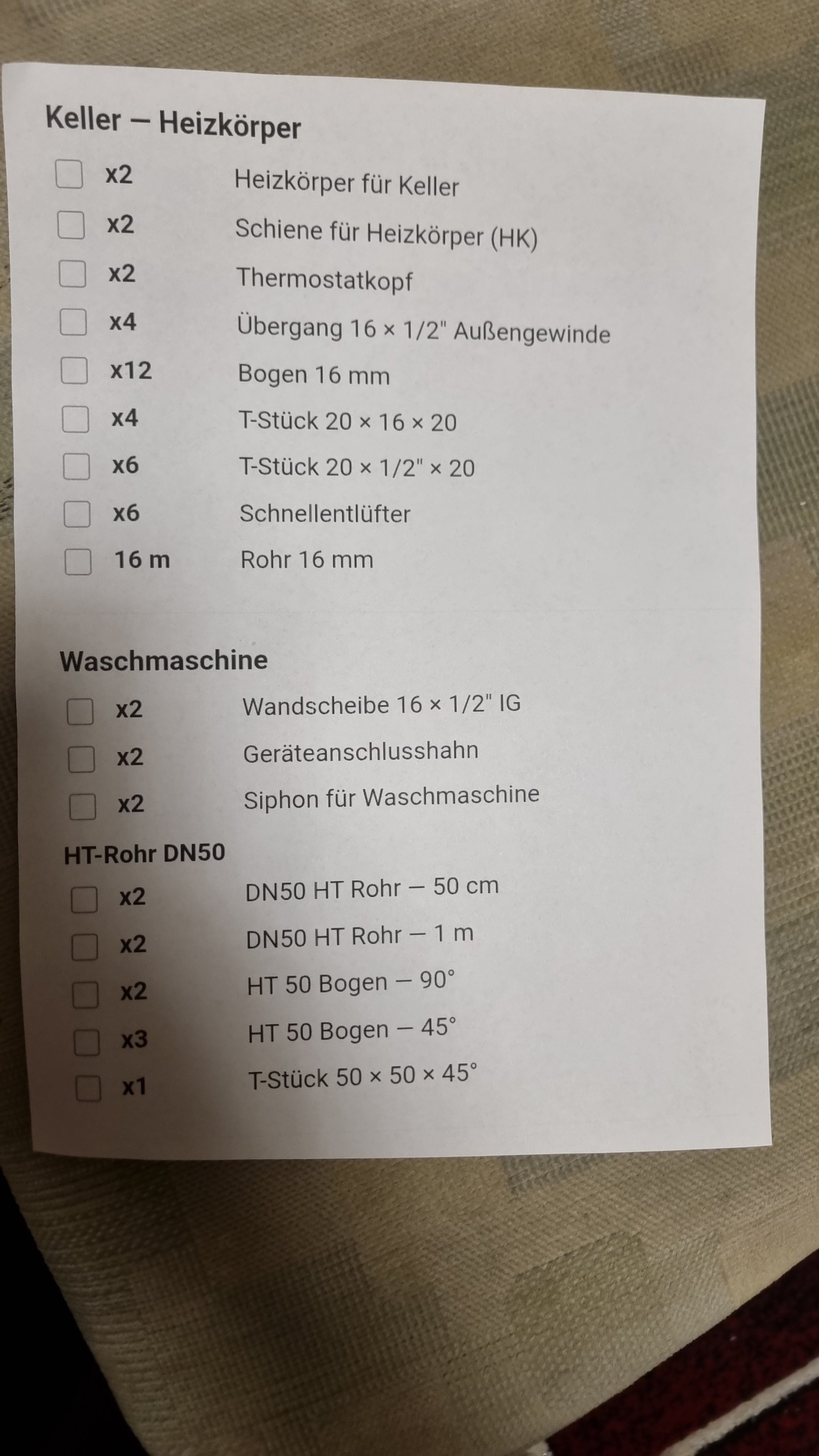 Keller — Heizkörper

☐ x2 Heizkörper für Keller
☐ x2 Schiene für Heizkörper (HK)
☐ x2 Thermostatkopf
☐ x4 Übergang 16 × 1/2" Außengewinde
☐ x12 Bogen 16 mm
☐ x4 T-Stück 20 × 16 × 20
☐ x6 T-Stück 20 × 1/2" × 20
☐ x6 Schnellentlüfter
☐ 16 m Rohr 16 mm

Waschmaschine

☐ x2 Wandscheibe 16 × 1/2" IG
☐ x2 Geräteanschlusshahn
☐ x2 Siphon für Waschmaschine

HT-Rohr DN50

☐ x2 DN50 HT Rohr — 50 cm
☐ x2 DN50 HT Rohr — 1 m
☐ x2 HT 50 Bogen — 90°
☐ x3 HT 50 Bogen — 45°
☐ x1 T-Stück 50 × 50 × 45°